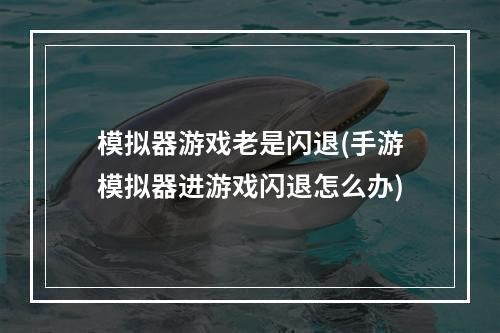 模拟器游戏老是闪退(手游模拟器进游戏闪退怎么办)